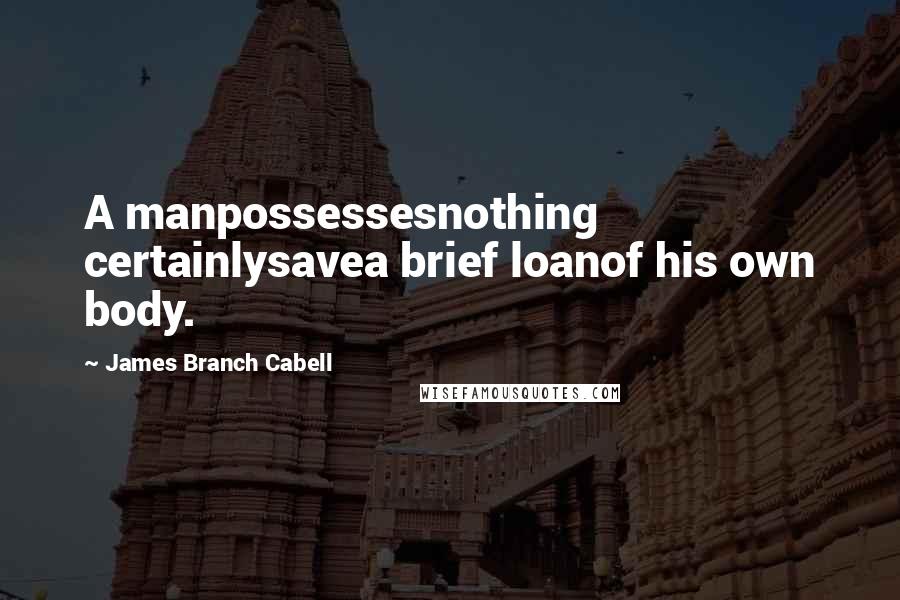 A manpossessesnothing certainlysavea brief loanof his own body.

~ James Branch Cabell

WISEFAMOUSQUOTES.COM